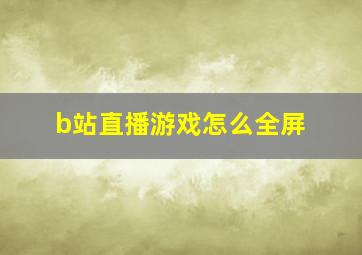 b站直播游戏怎么全屏